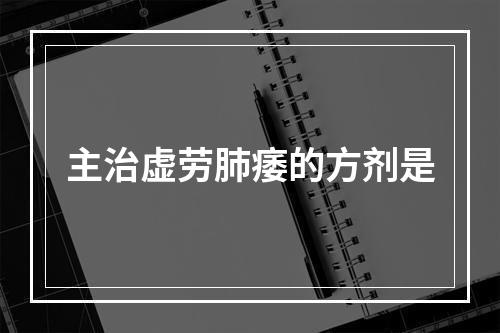 主治虚劳肺痿的方剂是